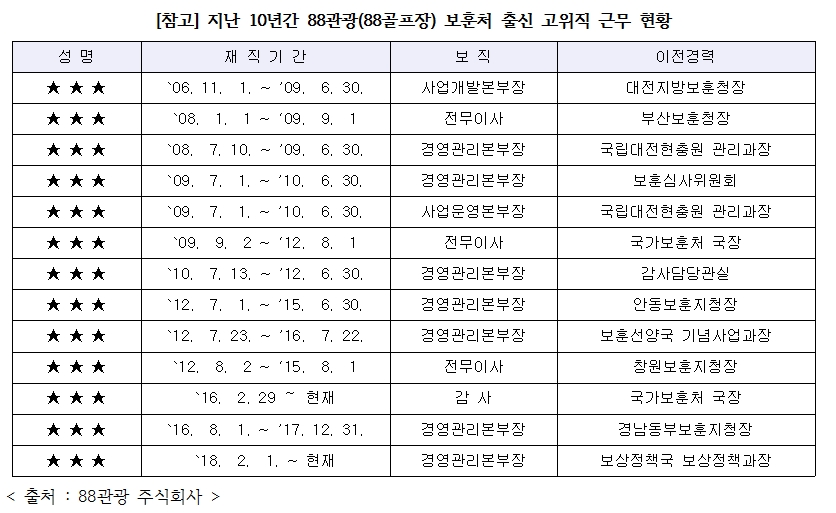 [참고] 지난 10년간 88관광(88골프장) 보훈처 출신 고위직 근무 현황

| 성 명 | 재 직 기 간 | 보 직 | 이전경력 |
|---|---|---|---|
| ★ ★ ★ | `06. 11. 1. ~ '09. 6. 30. | 사업개발본부장 | 대전지방보훈청장 |
| ★ ★ ★ | `08. 1. 1 ~ '09. 9. 1 | 전무이사 | 부산보훈청장 |
| ★ ★ ★ | `08. 7. 10. ~ '09. 6. 30. | 경영관리본부장 | 국립대전현충원 관리과장 |
| ★ ★ ★ | `09. 7. 1. ~ '10. 6. 30. | 경영관리본부장 | 보훈심사위원회 |
| ★ ★ ★ | `09. 7. 1. ~ '10. 6. 30. | 사업운영본부장 | 국립대전현충원 관리과장 |
| ★ ★ ★ | `09. 9. 2 ~ '12. 8. 1 | 전무이사 | 국가보훈처 국장 |
| ★ ★ ★ | `10. 7. 13. ~ '12. 6. 30. | 경영관리본부장 | 감사담당관실 |
| ★ ★ ★ | `12. 7. 1. ~ '15. 6. 30. | 경영관리본부장 | 안동보훈지청장 |
| ★ ★ ★ | `12. 7. 23. ~ '16. 7. 22. | 경영관리본부장 | 보훈선양국 기념사업과장 |
| ★ ★ ★ | `12. 8. 2 ~ '15. 8. 1 | 전무이사 | 창원보훈지청장 |
| ★ ★ ★ | `16. 2. 29 ~ 현재 | 감 사 | 국가보훈처 국장 |
| ★ ★ ★ | `16. 8. 1. ~ '17. 12. 31. | 경영관리본부장 | 경남동부보훈지청장 |
| ★ ★ ★ | `18. 2. 1. ~ 현재 | 경영관리본부장 | 보상정책국 보상정책과장 |

< 출처 : 88관광 주식회사 >